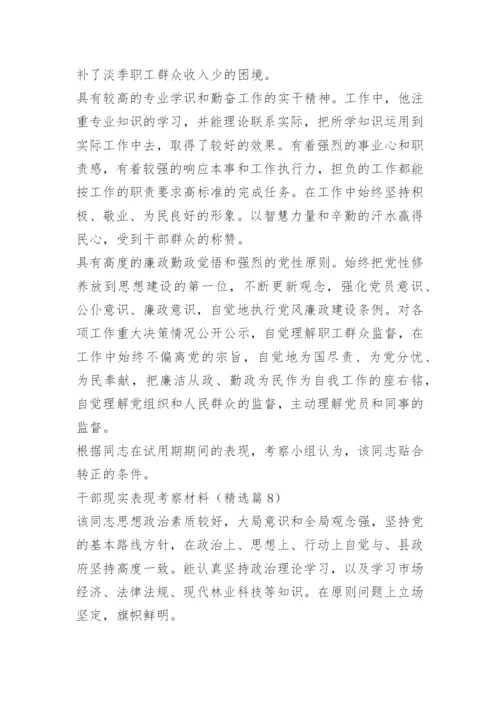 补了淡季职工群众收入少的困境。

具有较高的专业学识和勤奋工作的实干精神。工作中，他注重专业知识的学习，并能理论联系实际，把所学知识运用到实际工作中去，取得了较好的效果。有着强烈的事业心和职责感，有着较强的响应本事和工作执行力，担负的工作都能按工作的职责要求高标准的完成任务。在工作中始终坚持积极、敬业、为民良好的形象。以智慧力量和辛勤的汗水赢得民心，受到干部群众的称赞。

具有高度的廉政勤政觉悟和强烈的党性原则。始终把党性修养放到思想建设的第一位，不断更新观念，强化党员意识、公仆意识、廉政意识，自觉地执行党风廉政建设条例。对各项工作重大决策情况公开公示，自觉理解职工群众监督，在工作中始终不偏离党的宗旨，自觉地为国尽责、为党分忧、为民奉献，把廉洁从政、勤政为民作为自我工作的座右铭，自觉理解党组织和人民群众的监督，主动理解党员和同事的监督。

根据同志在试用期期间的表现，考察小组认为，该同志贴合转正的条件。

干部现实表现考察材料（精选篇8）

该同志思想政治素质较好，大局意识和全局观念强，坚持党的基本路线方针，在政治上、思想上、行动上自觉与、县政府坚持高度一致。能认真坚持政治理论学习，以及学习市场经济、法律法规、现代林业科技等知识。在原则问题上立场坚定，旗帜鲜明。